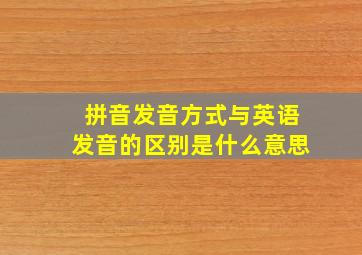 拼音发音方式与英语发音的区别是什么意思